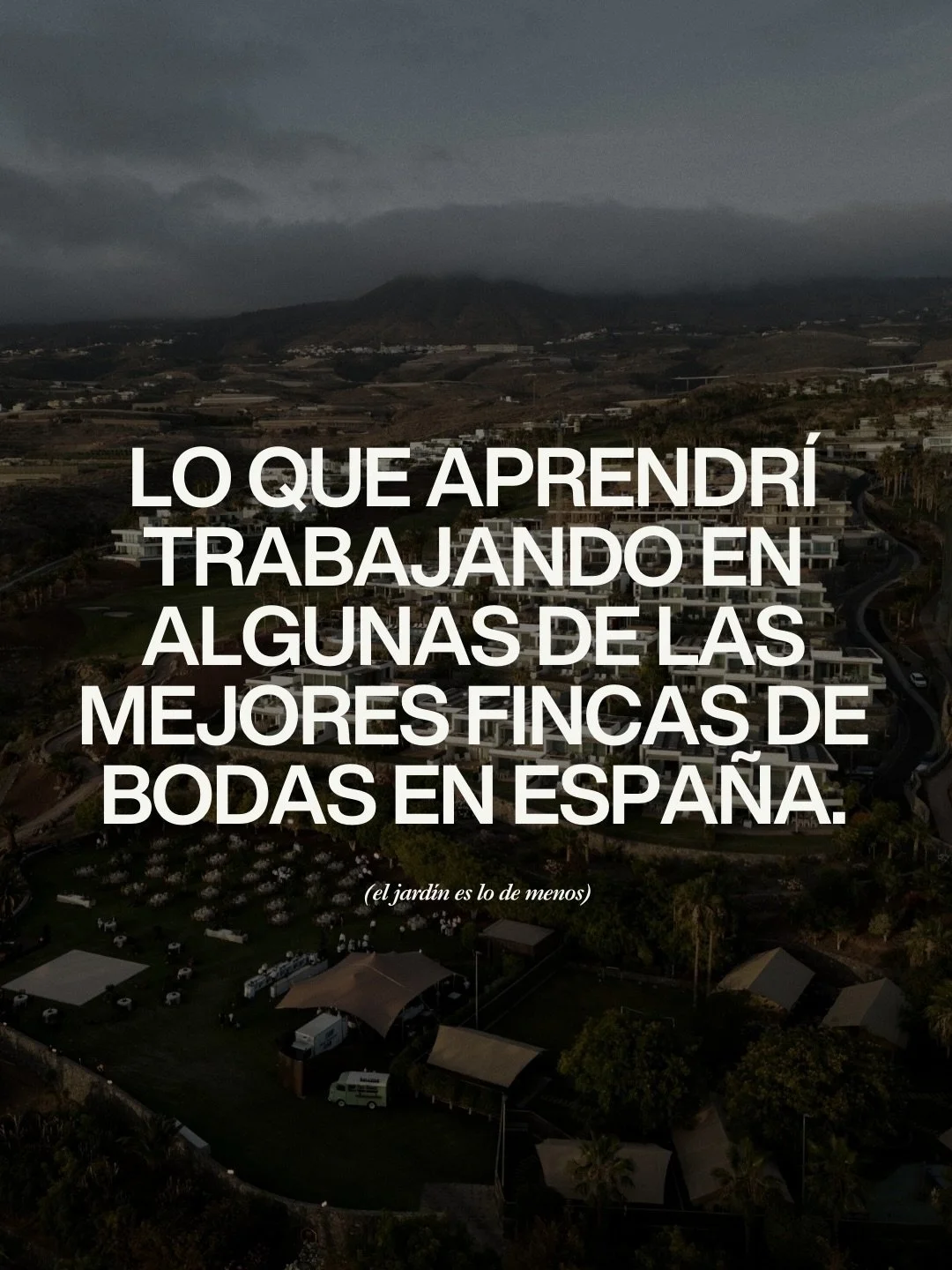 LO QUE APRENDRÍ TRABAJANDO EN ALGUNAS DE LAS MEJORES FINCAS DE BODAS EN ESPAÑA.

(el jardín es lo de menos)